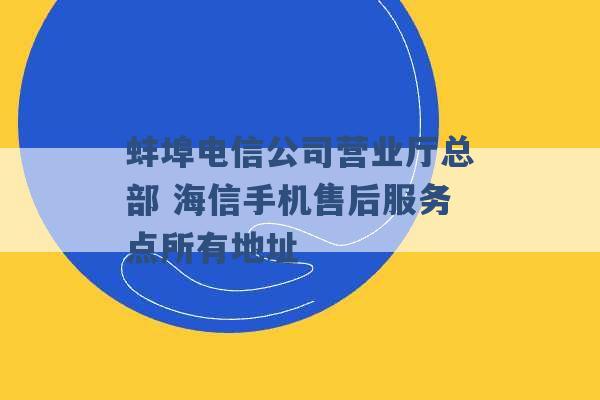 蚌埠电信公司营业厅总部 海信手机售后服务点所有地址